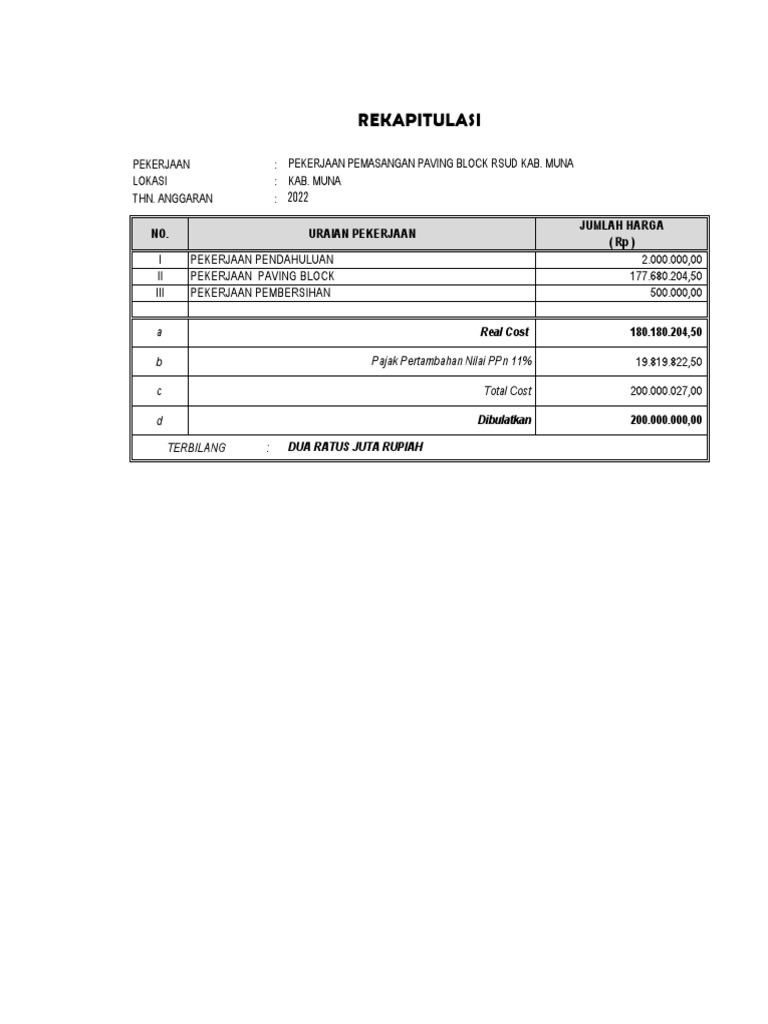 REKAPITULASI

PEKERJAAN : PEKERJAAN PEMASANGAN PAVING BLOCK RSUD KAB. MUNA
LOKASI : KAB. MUNA
THN. ANGGARAN : 2022

| NO. | URAIAN PEKERJAAN | JUMLAH HARGA ( Rp ) |
|---|---|---|
| I | PEKERJAAN PENDAHULUAN | 2.000.000,00 |
| II | PEKERJAAN PAVING BLOCK | 177.680.204,50 |
| III | PEKERJAAN PEMBERSIHAN | 500.000,00 |
| | | |
| a | Real Cost | 180.180.204,50 |
| b | Pajak Pertambahan Nilai PPn 11% | 19.819.822,50 |
| c | Total Cost | 200.000.027,00 |
| d | Dibulatkan | 200.000.000,00 |

TERBILANG : DUA RATUS JUTA RUPIAH